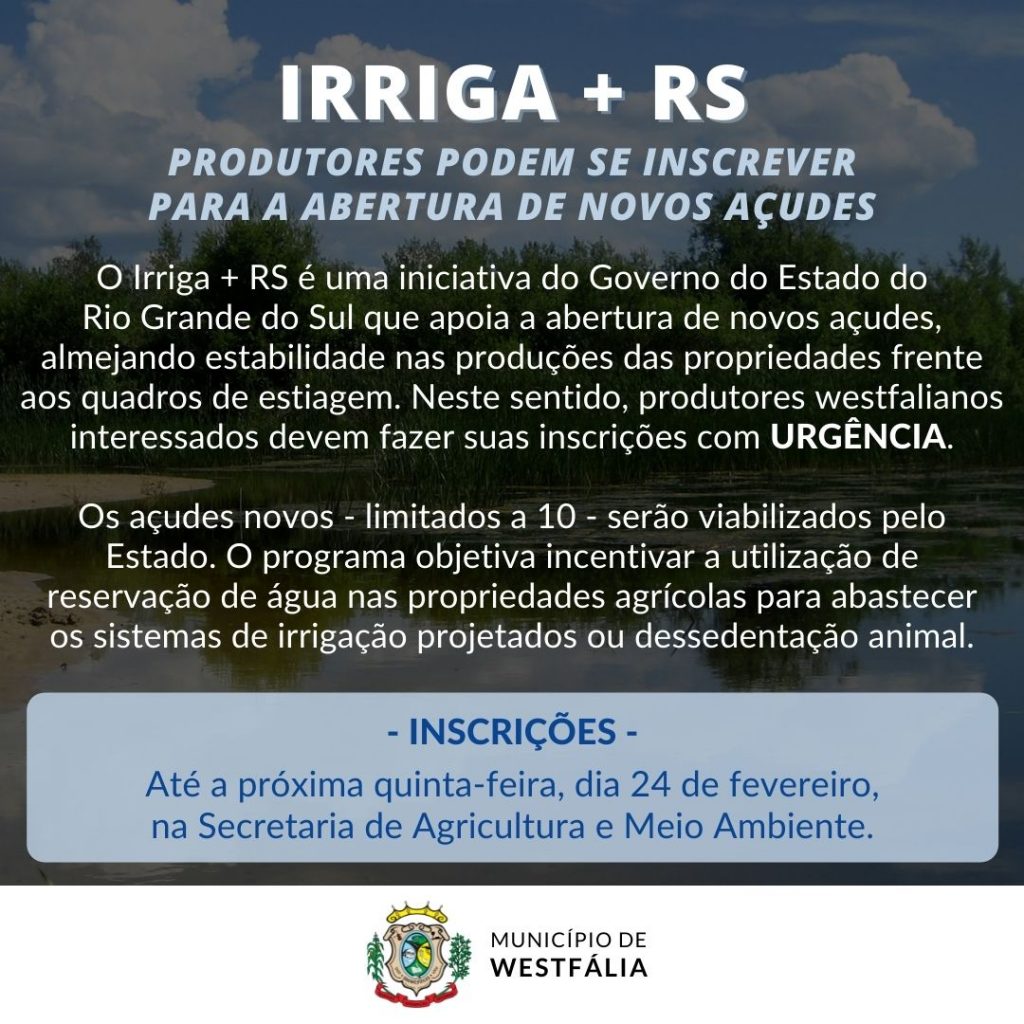 IRRIGA + RS

PRODUTORES PODEM SE INSCREVER
PARA A ABERTURA DE NOVOS AÇUDES

O Irriga + RS é uma iniciativa do Governo do Estado do Rio Grande do Sul que apoia a abertura de novos açudes, almejando estabilidade nas produções das propriedades frente aos quadros de estiagem. Neste sentido, produtores westfalianos interessados devem fazer suas inscrições com URGÊNCIA.

Os açudes novos - limitados a 10 - serão viabilizados pelo Estado. O programa objetiva incentivar a utilização de reservação de água nas propriedades agrícolas para abastecer os sistemas de irrigação projetados ou dessedentação animal.

- INSCRIÇÕES -

Até a próxima quinta-feira, dia 24 de fevereiro, na Secretaria de Agricultura e Meio Ambiente.

MUNICÍPIO DE
WESTFÁLIA